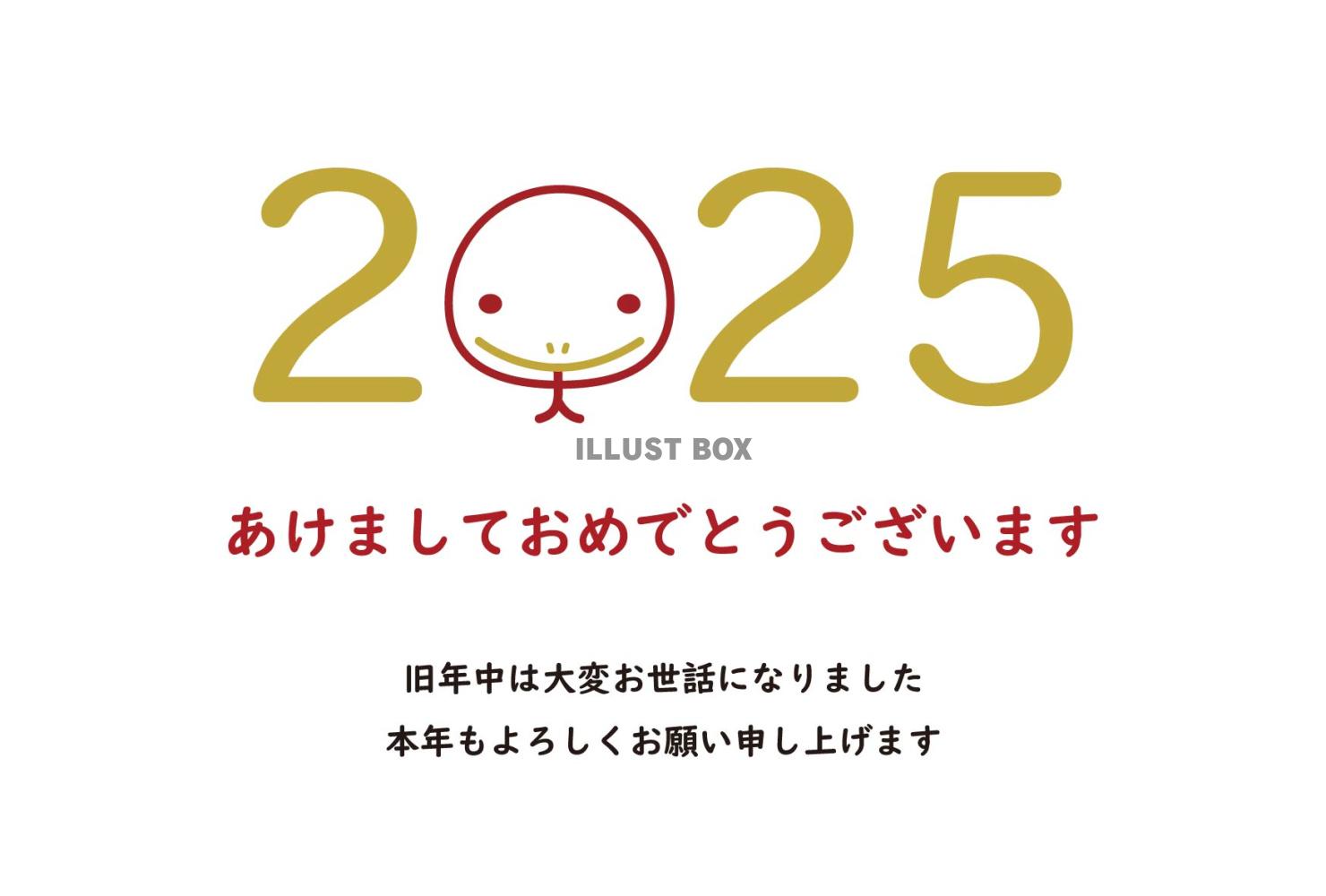 2025

ILLUST BOX

あけましておめでとうございます

旧年中は大変お世話になりました
本年もよろしくお願い申し上げます